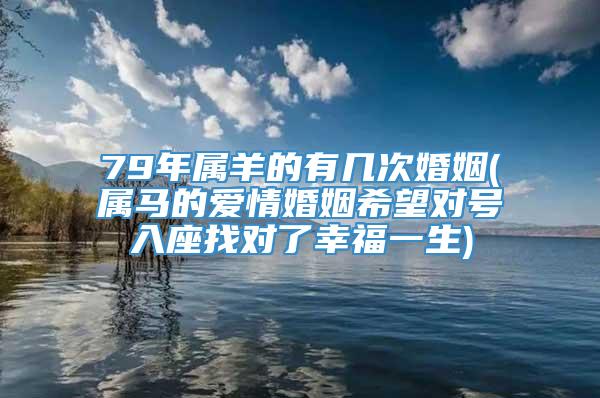 79年属羊的有几次婚姻(属马的爱情婚姻希望对号入座找对了幸福一生)